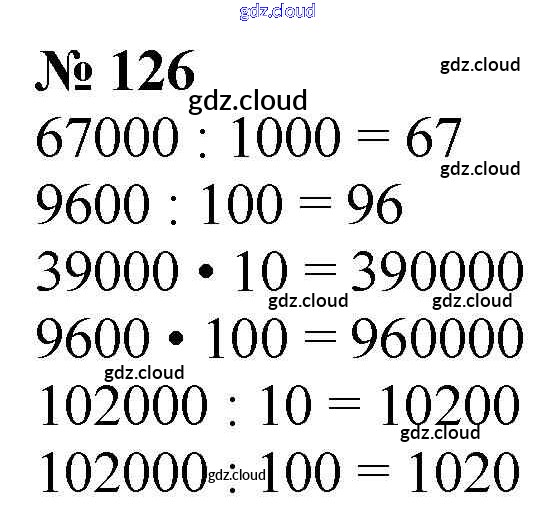 gdz.cloud

№ 126

gdz.cloud

gdz.cloud

$67000 : 1000 = 67$

gdz.cloud

$9600 : 100 = 96$

$39000 \cdot 10 = 390000$

gdz.cloud gdz.cloud

$9600 \cdot 100 = 960000$

gdz.cloud

$102000 : 10 = 10200$

gdz.cloud

$102000 : 100 = 1020$

gdz.cloud